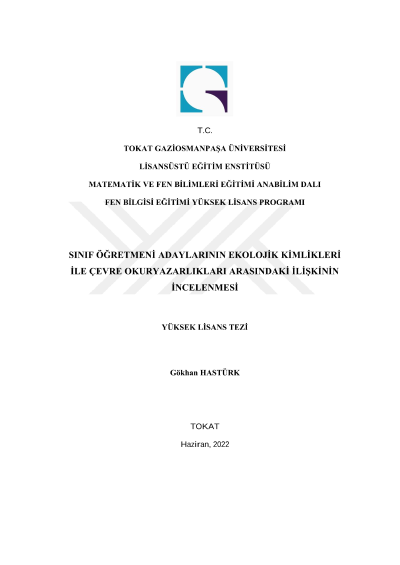 T.C.

TOKAT GAZİOSMANPAŞA ÜNİVERSİTESİ

LİSANSÜSTÜ EĞİTİM ENSTİTÜSÜ

MATEMATİK VE FEN BİLİMLERİ EĞİTİMİ ANABİLİM DALI

FEN BİLGİSİ EĞİTİMİ YÜKSEK LİSANS PROGRAMI

SINIF ÖĞRETMENİ ADAYLARININ EKOLOJİK KİMLİKLERİ İLE ÇEVRE OKURYAZARLIKLARI ARASINDAKİ İLİŞKİNİN İNCELENMESİ

YÜKSEK LİSANS TEZİ

Gökhan HASTÜRK

TOKAT

Haziran, 2022